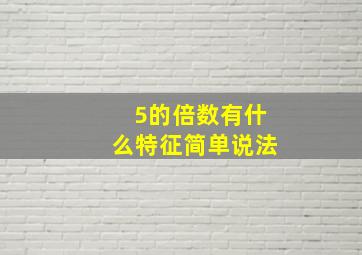 5的倍数有什么特征简单说法